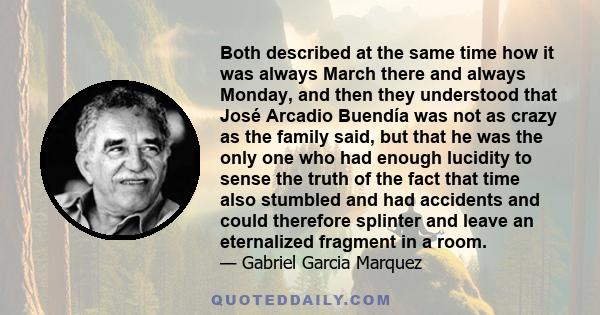 Both described at the same time how it was always March there and always Monday, and then they understood that José Arcadio Buendía was not as crazy as the family said, but that he was the only one who had enough lucidity to sense the truth of the fact that time also stumbled and had accidents and could therefore splinter and leave an eternalized fragment in a room.
— Gabriel Garcia Marquez

QUOTEDDAILY.COM